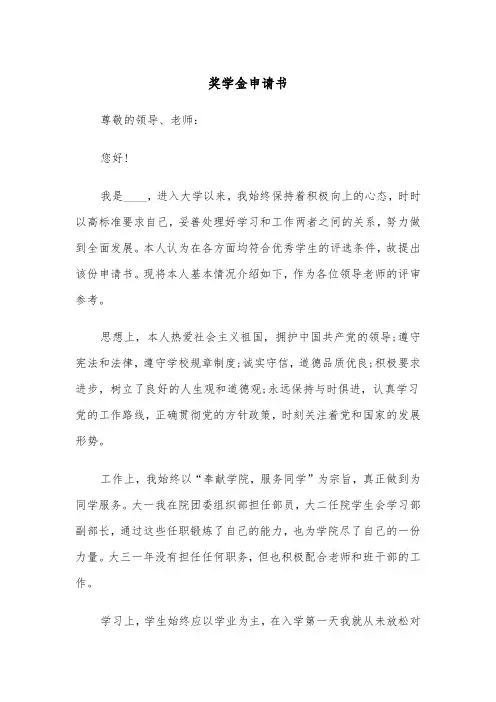 奖学金申请书

尊敬的领导、老师：

您好！

我是____，进入大学以来，我始终保持着积极向上的心态，时时以高标准要求自己，妥善处理好学习和工作两者之间的关系，努力做到全面发展。本人认为在各方面均符合优秀学生的评选条件，故提出该份申请书。现将本人基本情况介绍如下，作为各位领导老师的评审参考。

思想上，本人热爱社会主义祖国，拥护中国共产党的领导;遵守宪法和法律，遵守学校规章制度;诚实守信，道德品质优良;积极要求进步，树立了良好的人生观和道德观;永远保持与时俱进，认真学习党的工作路线，正确贯彻党的方针政策，时刻关注着党和国家的发展形势。

工作上，我始终以“奉献学院，服务同学”为宗旨，真正做到为同学服务。大一我在院团委组织部担任部员，大二任院学生会学习部副部长，通过这些任职锻炼了自己的能力，也为学院尽了自己的一份力量。大三一年没有担任任何职务，但也积极配合老师和班干部的工作。

学习上，学生始终应以学业为主，在入学第一天我就从未放松对